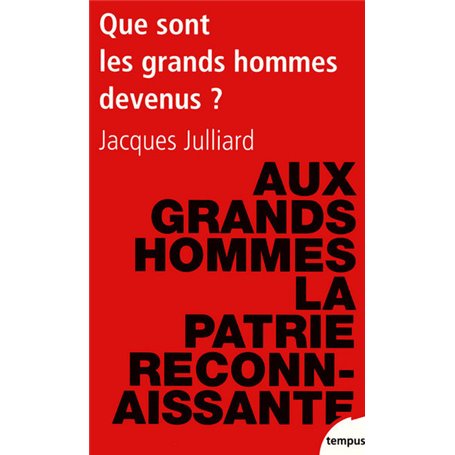 Que sont les grands hommes devenus ?

Jacques Julliard

AUX GRANDS HOMMES LA PATRIE RECONNAISSANTE

tempus